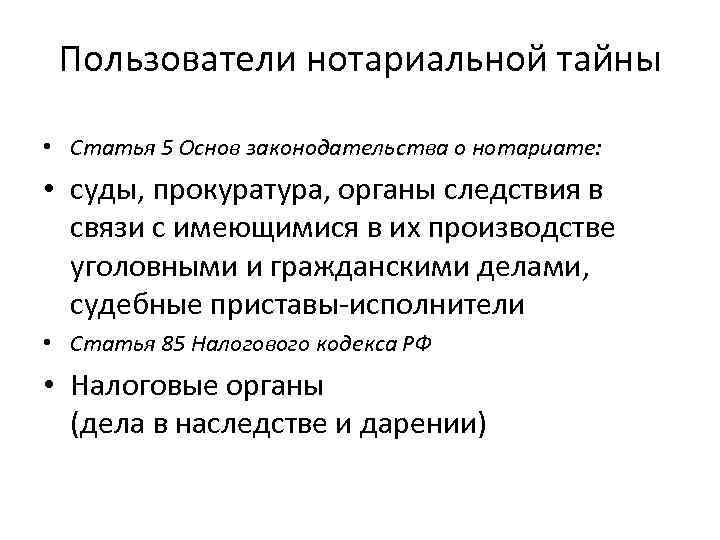 Пользователи нотариальной тайны

• Статья 5 Основ законодательства о нотариате:

• суды, прокуратура, органы следствия в связи с имеющимися в их производстве уголовными и гражданскими делами, судебные приставы-исполнители

• Статья 85 Налогового кодекса РФ

• Налоговые органы
(дела в наследстве и дарении)